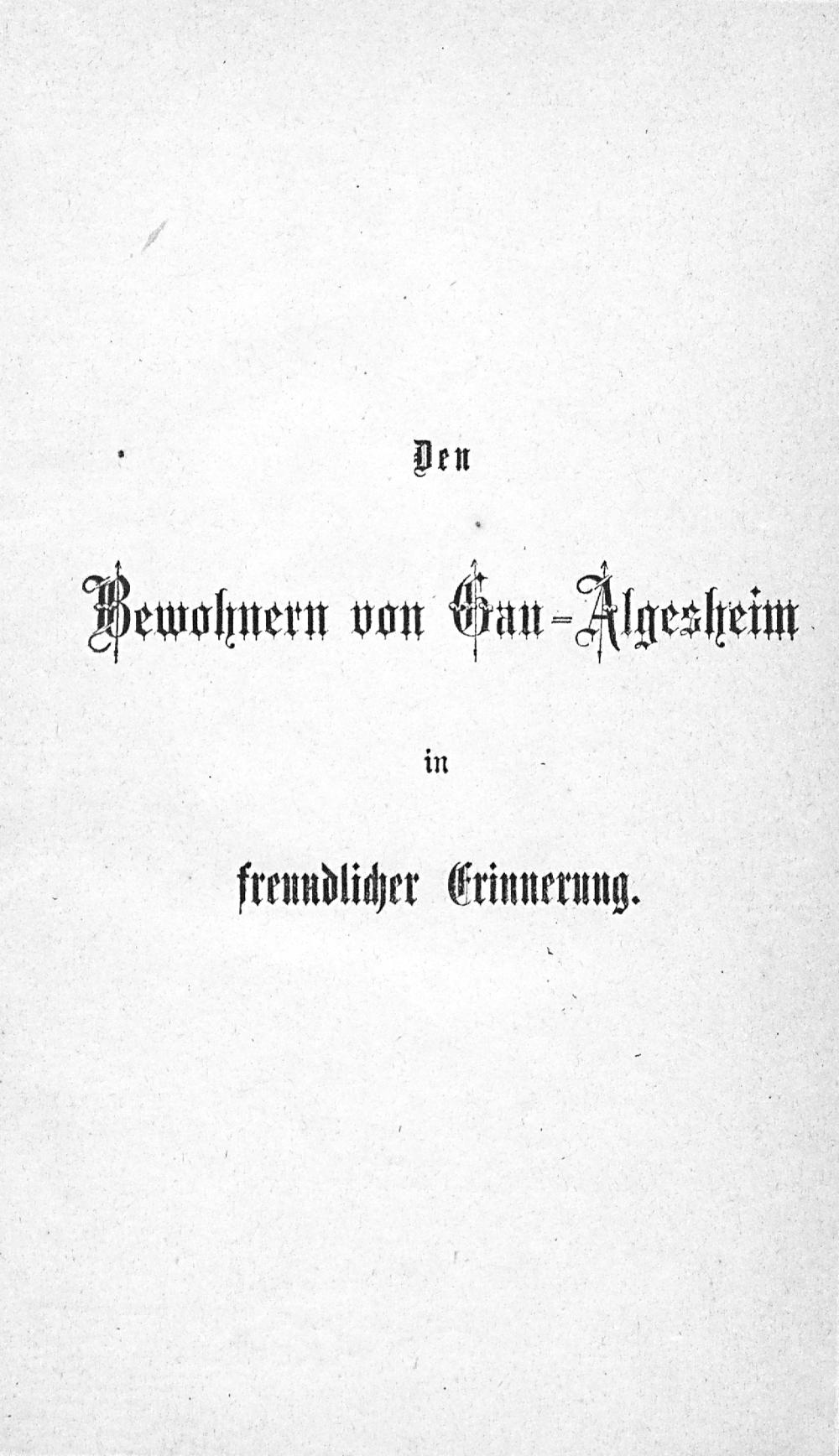 Den

Bewohnern von Gau-Algesheim

in

freundlicher Erinnerung.